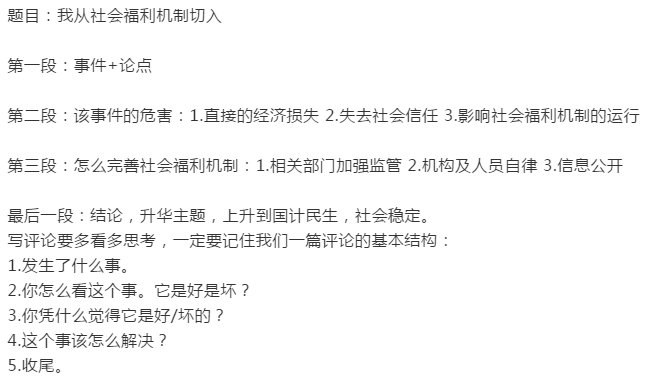 题目：我从社会福利机制切入

第一段：事件+论点

第二段：该事件的危害：1.直接的经济损失 2.失去社会信任 3.影响社会福利机制的运行

第三段：怎么完善社会福利机制：1.相关部门加强监管 2.机构及人员自律 3.信息公开

最后一段：结论，升华主题，上升到国计民生，社会稳定。
写评论要多看多思考，一定要记住我们一篇评论的基本结构：
1.发生了什么事。
2.你怎么看这个事。它是好是坏？
3.你凭什么觉得它是好/坏的？
4.这个事该怎么解决？
5.收尾。